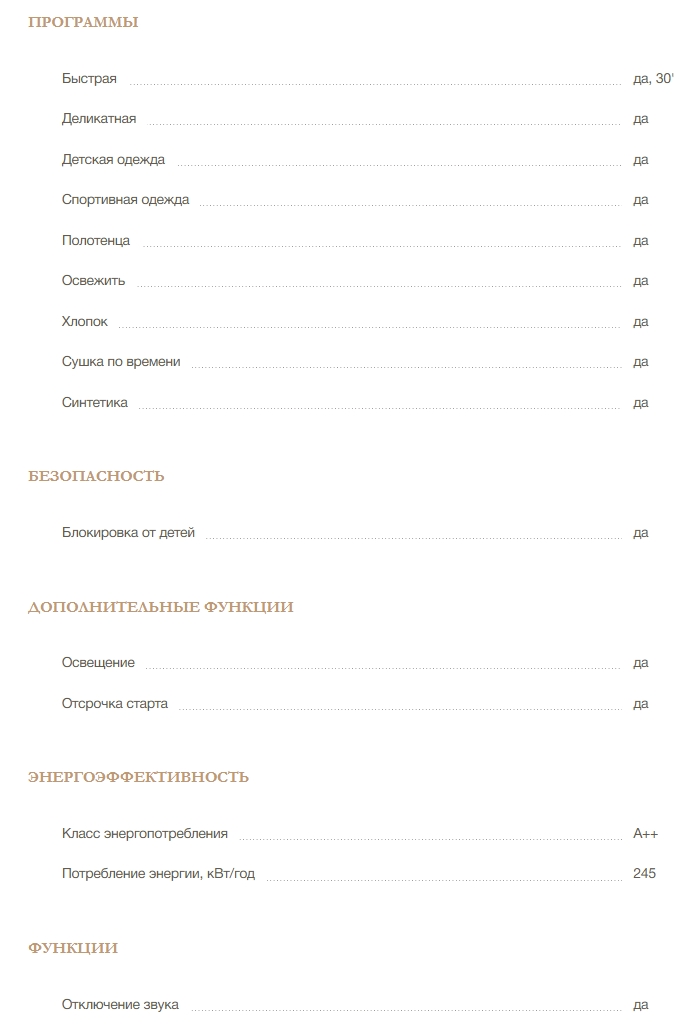 ПРОГРАММЫ

Быстрая да, 30'

Деликатная да

Детская одежда да

Спортивная одежда да

Полотенца да

Освежить да

Хлопок да

Сушка по времени да

Синтетика да

БЕЗОПАСНОСТЬ

Блокировка от детей да

ДОПОЛНИТЕЛЬНЫЕ ФУНКЦИИ

Освещение да

Отсрочка старта да

ЭНЕРГОЭФФЕКТИВНОСТЬ

Класс энергопотребления A++

Потребление энергии, кВт/год 245

ФУНКЦИИ

Отключение звука да